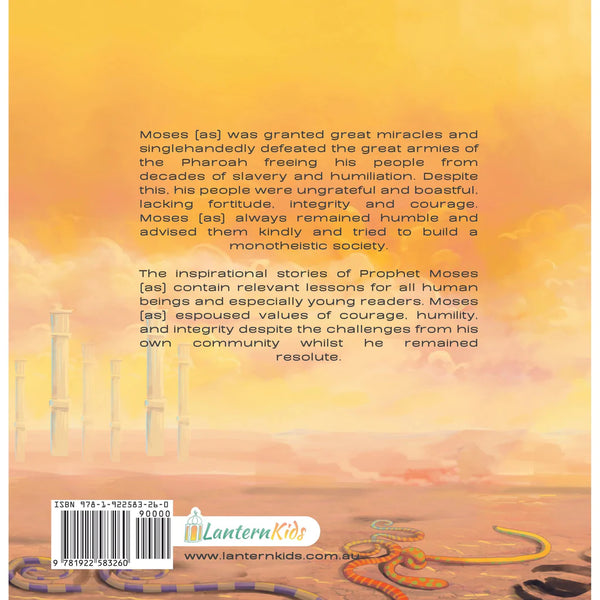 Moses [as] was granted great miracles and singlehandedly defeated the great armies of the Pharoah freeing his people from decades of slavery and humiliation. Despite this, his people were ungrateful and boastful, lacking fortitude, integrity and courage. Moses [as] always remained humble and advised them kindly and tried to build a monotheistic society.

The inspirational stories of Prophet Moses [as] contain relevant lessons for all human beings and especially young readers. Moses [as] espoused values of courage, humility, and integrity despite the challenges from his own community whilst he remained resolute.

ISBN 978-1-922583-26-0

90000

9 781922 583260

LanternKids

www.lanternkids.com.au